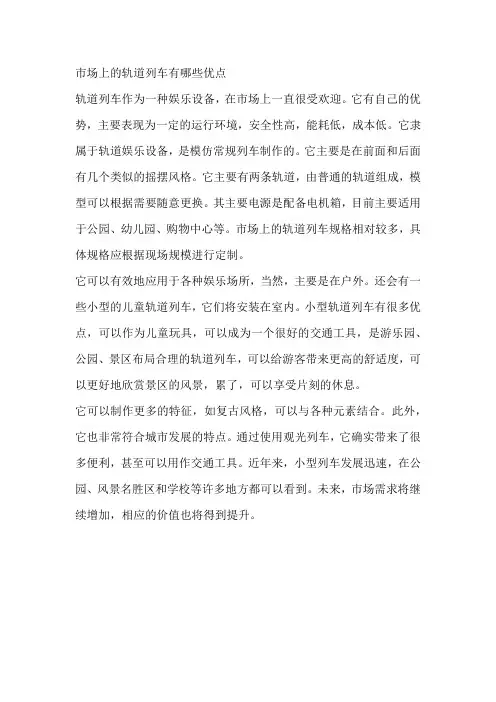 市场上的轨道列车有哪些优点

轨道列车作为一种娱乐设备，在市场上一直很受欢迎。它有自己的优势，主要表现为一定的运行环境，安全性高，能耗低，成本低。它隶属于轨道娱乐设备，是模仿常规列车制作的。它主要是在前面和后面有几个类似的摇摆风格。它主要有两条轨道，由普通的轨道组成，模型可以根据需要随意更换。其主要电源是配备电机箱，目前主要适用于公园、幼儿园、购物中心等。市场上的轨道列车规格相对较多，具体规格应根据现场规模进行定制。

它可以有效地应用于各种娱乐场所，当然，主要是在户外。还会有一些小型的儿童轨道列车，它们将安装在室内。小型轨道列车有很多优点，可以作为儿童玩具，可以成为一个很好的交通工具，是游乐园、公园、景区布局合理的轨道列车，可以给游客带来更高的舒适度，可以更好地欣赏景区的风景，累了，可以享受片刻的休息。

它可以制作更多的特征，如复古风格，可以与各种元素结合。此外，它也非常符合城市发展的特点。通过使用观光列车，它确实带来了很多便利，甚至可以用作交通工具。近年来，小型列车发展迅速，在公园、风景名胜区和学校等许多地方都可以看到。未来，市场需求将继续增加，相应的价值也将得到提升。